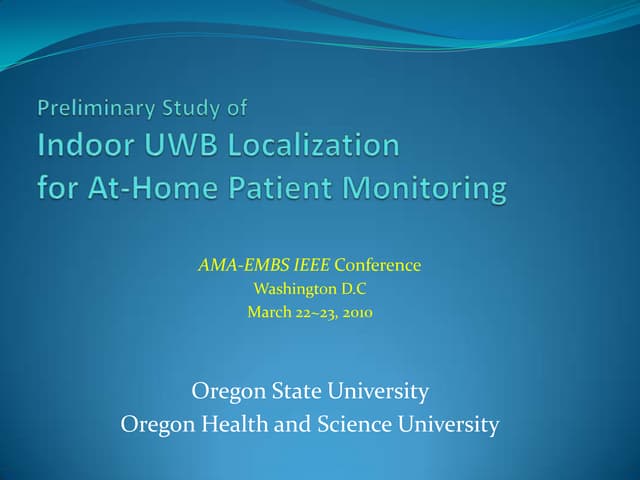 Preliminary Study of
Indoor UWB Localization
for At-Home Patient Monitoring

AMA-EMBS IEEE Conference
Washington D.C
March 22~23, 2010

Oregon State University
Oregon Health and Science University